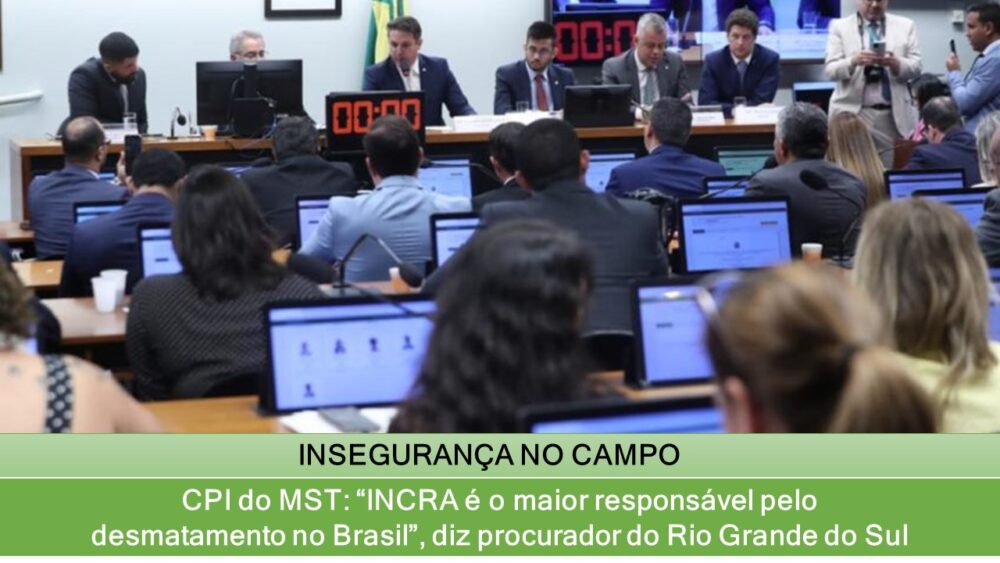 00:00
00:0
INSEGURANÇA NO CAMPO
CPI do MST: “INCRA é o maior responsável pelo desmatamento no Brasil”, diz procurador do Rio Grande do Sul